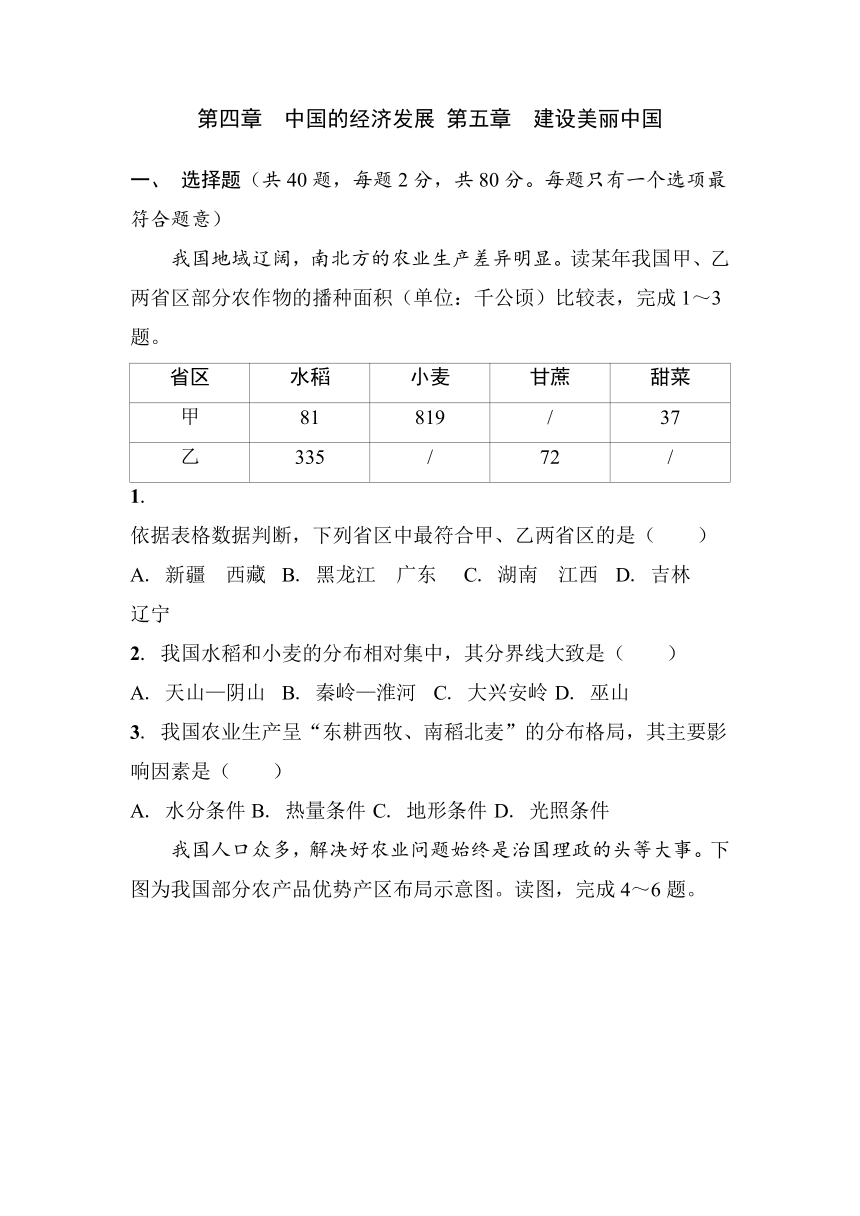 第四章　中国的经济发展 第五章　建设美丽中国

一、 选择题（共 40 题，每题 2 分，共 80 分。每题只有一个选项最符合题意）

我国地域辽阔，南北方的农业生产差异明显。读某年我国甲、乙两省区部分农作物的播种面积（单位：千公顷）比较表，完成 1～3 题。

| 省区 | 水稻 | 小麦 | 甘蔗 | 甜菜 |
|---|---|---|---|---|
| 甲 | 81 | 819 | / | 37 |
| 乙 | 335 | / | 72 | / |

1.
依据表格数据判断，下列省区中最符合甲、乙两省区的是（　　）
A. 新疆　西藏　B. 黑龙江　广东　C. 湖南　江西　D. 吉林　辽宁

2. 我国水稻和小麦的分布相对集中，其分界线大致是（　　）
A. 天山—阴山　B. 秦岭—淮河　C. 大兴安岭　D. 巫山

3. 我国农业生产呈“东耕西牧、南稻北麦”的分布格局，其主要影响因素是（　　）
A. 水分条件　B. 热量条件　C. 地形条件　D. 光照条件

我国人口众多，解决好农业问题始终是治国理政的头等大事。下图为我国部分农产品优势产区布局示意图。读图，完成 4～6 题。